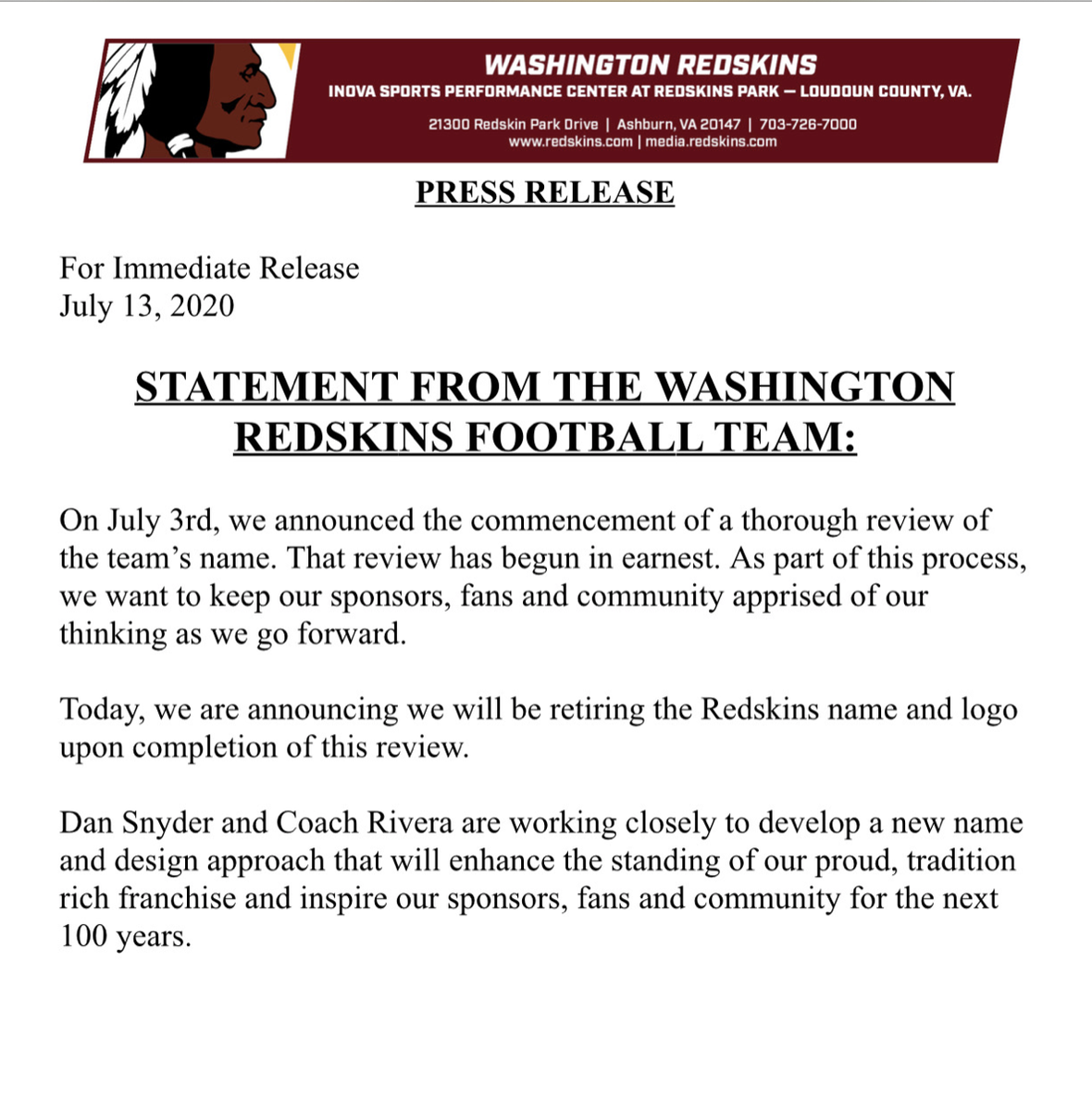 WASHINGTON REDSKINS
INOVA SPORTS PERFORMANCE CENTER AT REDSKINS PARK — LOUDOUN COUNTY, VA.

21300 Redskin Park Drive | Ashburn, VA 20147 | 703-726-7000
www.redskins.com | media.redskins.com

PRESS RELEASE

For Immediate Release
July 13, 2020

STATEMENT FROM THE WASHINGTON REDSKINS FOOTBALL TEAM:

On July 3rd, we announced the commencement of a thorough review of the team's name. That review has begun in earnest. As part of this process, we want to keep our sponsors, fans and community apprised of our thinking as we go forward.

Today, we are announcing we will be retiring the Redskins name and logo upon completion of this review.

Dan Snyder and Coach Rivera are working closely to develop a new name and design approach that will enhance the standing of our proud, tradition rich franchise and inspire our sponsors, fans and community for the next 100 years.